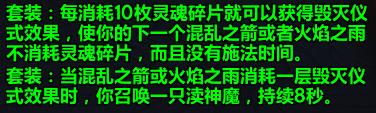 套装：每消耗10枚灵魂碎片就可以获得毁灭仪式效果，使你的下一个混乱之箭或者火焰之雨不消耗灵魂碎片，而且没有施法时间。

套装：当混乱之箭或火焰之雨消耗一层毁灭仪式效果时，你召唤一只渎神魔，持续8秒。